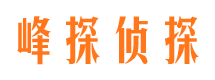 峰探侦探